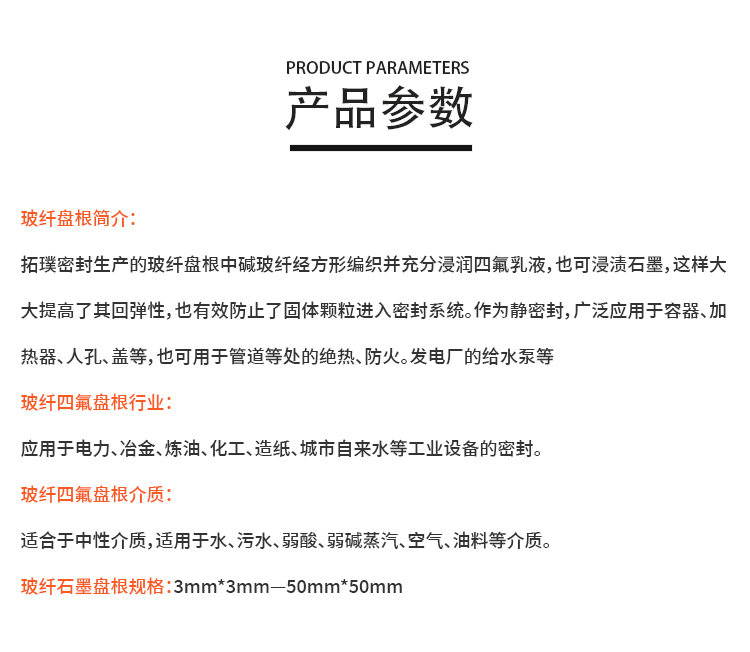 PRODUCT PARAMETERS
产品参数

玻纤盘根简介：

拓璞密封生产的玻纤盘根中碱玻纤经方形编织并充分浸润四氟乳液，也可浸渍石墨，这样大大提高了其回弹性，也有效防止了固体颗粒进入密封系统。作为静密封，广泛应用于容器、加热器、人孔、盖等，也可用于管道等处的绝热、防火。发电厂的给水泵等

玻纤四氟盘根行业：

应用于电力、冶金、炼油、化工、造纸、城市自来水等工业设备的密封。

玻纤四氟盘根介质：

适合于中性介质，适用于水、污水、弱酸、弱碱蒸汽、空气、油料等介质。

玻纤石墨盘根规格：3mm*3mm—50mm*50mm